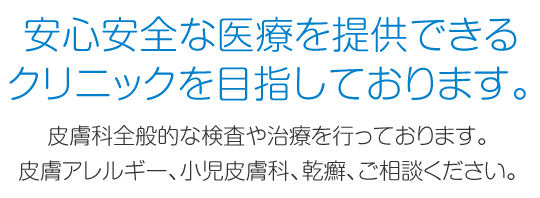 安心安全な医療を提供できる
クリニックを目指しております。

皮膚科全般的な検査や治療を行っております。
皮膚アレルギー、小児皮膚科、乾癬、ご相談ください。